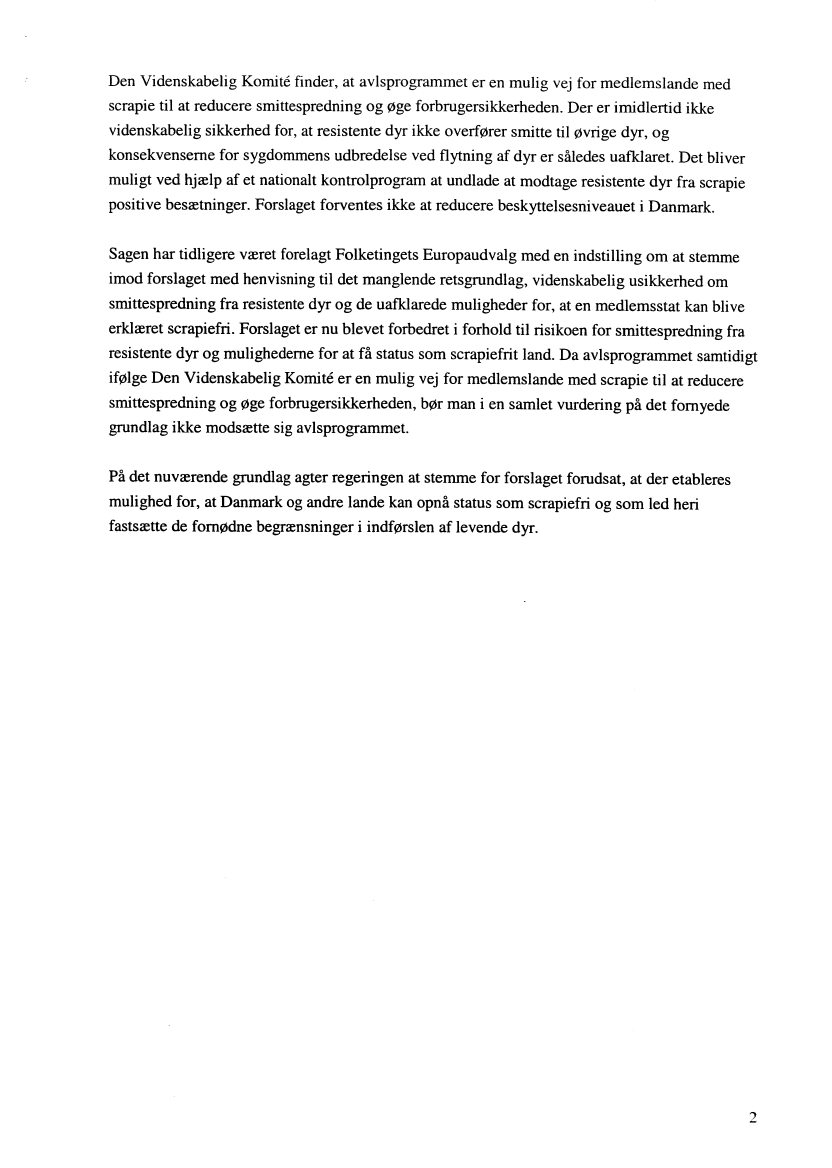 Den Videnskabelig Komité finder, at avlsprogrammet er en mulig vej for medlemslande med scrapie til at reducere smittespredning og øge forbrugersikkerheden. Der er imidlertid ikke videnskabelig sikkerhed for, at resistente dyr ikke overfører smitte til øvrige dyr, og konsekvenserne for sygdommens udbredelse ved flytning af dyr er således uafklaret. Det bliver muligt ved hjælp af et nationalt kontrolprogram at undlade at modtage resistente dyr fra scrapie positive besætninger. Forslaget forventes ikke at reducere beskyttelsesniveauet i Danmark.

Sagen har tidligere været forelagt Folketingets Europaudvalg med en indstilling om at stemme imod forslaget med henvisning til det manglende retsgrundlag, videnskabelig usikkerhed om smittespredning fra resistente dyr og de uafklarede muligheder for, at en medlemsstat kan blive erklæret scrapiefri. Forslaget er nu blevet forbedret i forhold til risikoen for smittespredning fra resistente dyr og mulighederne for at få status som scrapiefrit land. Da avlsprogrammet samtidigt ifølge Den Videnskabelig Komité er en mulig vej for medlemslande med scrapie til at reducere smittespredning og øge forbrugersikkerheden, bør man i en samlet vurdering på det fornyede grundlag ikke modsætte sig avlsprogrammet.

På det nuværende grundlag agter regeringen at stemme for forslaget forudsat, at der etableres mulighed for, at Danmark og andre lande kan opnå status som scrapiefri og som led heri fastsætte de fornødne begrænsninger i indførslen af levende dyr.

2